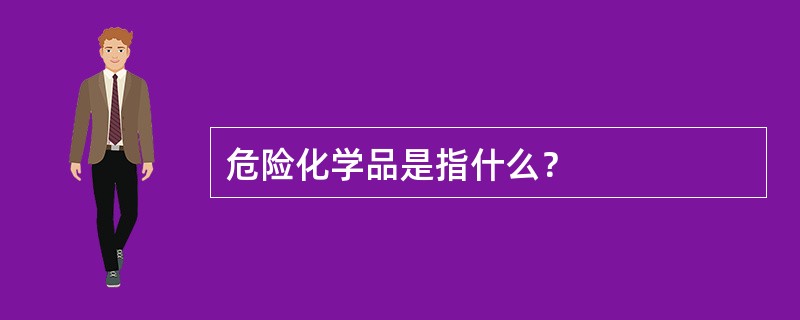 危险化学品是指什么？